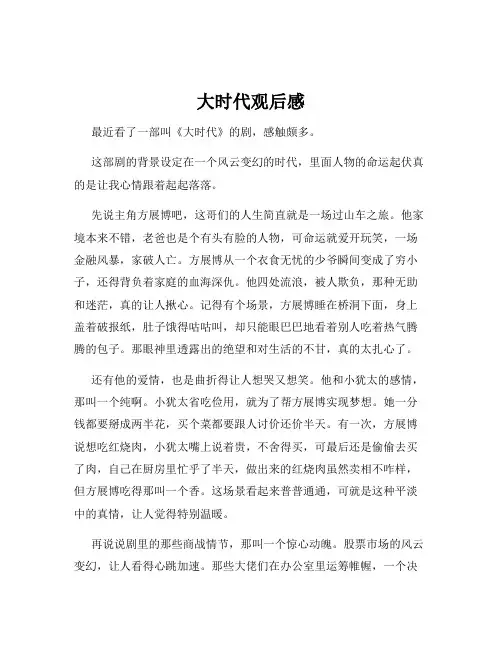 大时代观后感

最近看了一部叫《大时代》的剧，感触颇多。

这部剧的背景设定在一个风云变幻的时代，里面人物的命运起伏真的是让我心情跟着起起落落。

先说主角方展博吧，这哥们的人生简直就是一场过山车之旅。他家境本来不错，老爸也是个有头有脸的人物，可命运就爱开玩笑，一场金融风暴，家破人亡。方展博从一个衣食无忧的少爷瞬间变成了穷小子，还得背负着家庭的血海深仇。他四处流浪，被人欺负，那种无助和迷茫，真的让人揪心。记得有个场景，方展博睡在桥洞下面，身上盖着破报纸，肚子饿得咕咕叫，却只能眼巴巴地看着别人吃着热气腾腾的包子。那眼神里透露出的绝望和对生活的不甘，真的太扎心了。

还有他的爱情，也是曲折得让人想哭又想笑。他和小犹太的感情，那叫一个纯啊。小犹太省吃俭用，就为了帮方展博实现梦想。她一分钱都要掰成两半花，买个菜都要跟人讨价还价半天。有一次，方展博说想吃红烧肉，小犹太嘴上说着贵，不舍得买，可最后还是偷偷去买了肉，自己在厨房里忙乎了半天，做出来的红烧肉虽然卖相不咋样，但方展博吃得那叫一个香。这场景看起来普普通通，可就是这种平淡中的真情，让人觉得特别温暖。

再说说剧里的那些商战情节，那叫一个惊心动魄。股票市场的风云变幻，让人看得心跳加速。那些大佬们在办公室里运筹帷幄，一个决